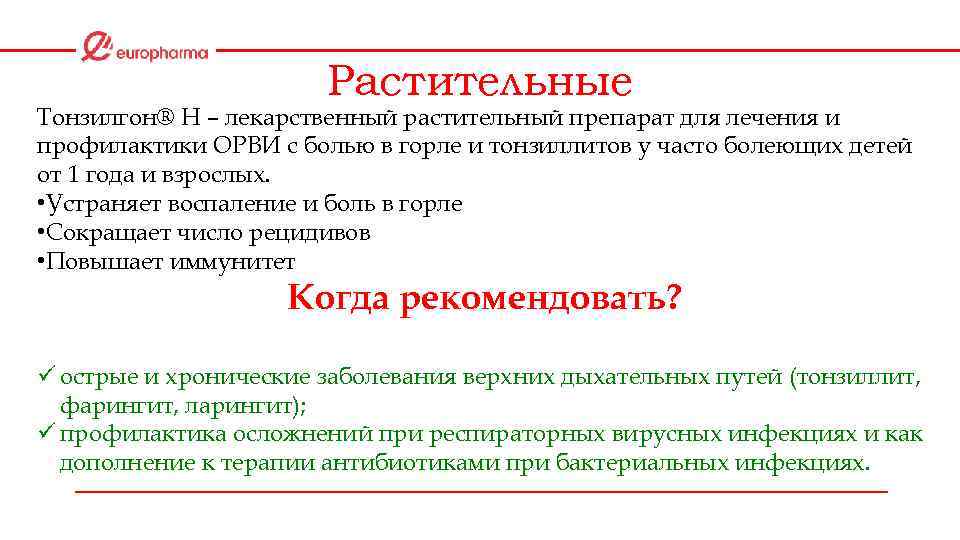 europharma

Растительные

Тонзилгон® Н – лекарственный растительный препарат для лечения и профилактики ОРВИ с болью в горле и тонзиллитов у часто болеющих детей от 1 года и взрослых.
•Устраняет воспаление и боль в горле
•Сокращает число рецидивов
•Повышает иммунитет

Когда рекомендовать?

✓ острые и хронические заболевания верхних дыхательных путей (тонзиллит, фарингит, ларингит);
✓ профилактика осложнений при респираторных вирусных инфекциях и как дополнение к терапии антибиотиками при бактериальных инфекциях.